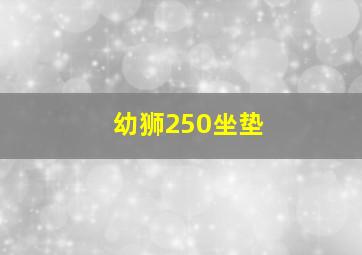 幼狮250坐垫